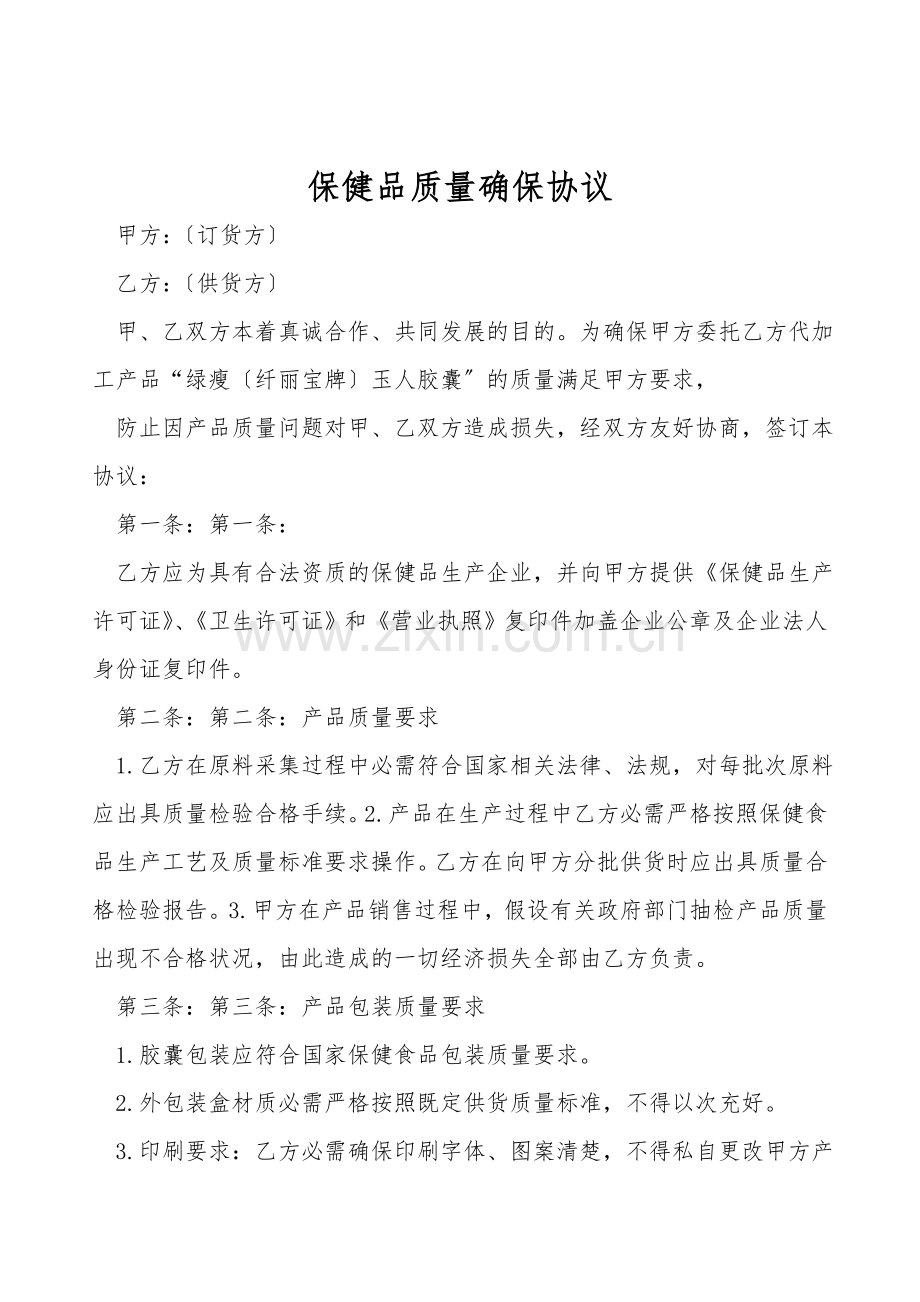 保健品质量确保协议

甲方:〔订货方〕

乙方:〔供货方〕

甲、乙双方本着真诚合作、共同发展的目的。为确保甲方委托乙方代加工产品“绿瘦〔纤丽宝牌〕玉人胶囊”的质量满足甲方要求,

防止因产品质量问题对甲、乙双方造成损失,经双方友好协商,签订本协议:

第一条:第一条:

乙方应为具有合法资质的保健品生产企业,并向甲方提供《保健品生产许可证》、《卫生许可证》和《营业执照》复印件加盖企业公章及企业法人身份证复印件。

第二条:第二条:产品质量要求

1.乙方在原料采集过程中必需符合国家相关法律、法规,对每批次原料应出具质量检验合格手续。2.产品在生产过程中乙方必需严格按照保健食品生产工艺及质量标准要求操作。乙方在向甲方分批供货时应出具质量合格检验报告。3.甲方在产品销售过程中,假设有关政府部门抽检产品质量出现不合格状况,由此造成的一切经济损失全部由乙方负责。

第三条:第三条:产品包装质量要求

1.胶囊包装应符合国家保健食品包装质量要求。

2.外包装盒材质必需严格按照既定供货质量标准,不得以次充好。

3.印刷要求:乙方必需确保印刷字体、图案清楚,不得私自更改甲方产

www.zixin.com.cn